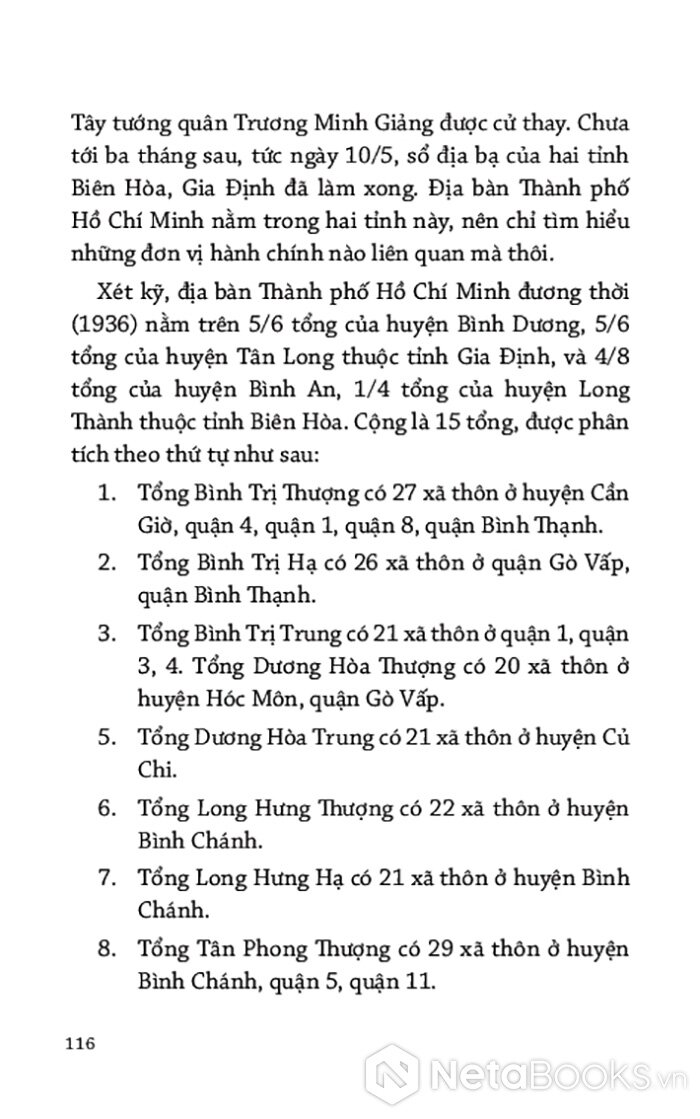 Tây tướng quân Trương Minh Giảng được cử thay. Chưa tới ba tháng sau, tức ngày 10/5, sổ địa bạ của hai tỉnh Biên Hòa, Gia Định đã làm xong. Địa bàn Thành phố Hồ Chí Minh nằm trong hai tỉnh này, nên chỉ tìm hiểu những đơn vị hành chính nào liên quan mà thôi.

Xét kỹ, địa bàn Thành phố Hồ Chí Minh đương thời (1936) nằm trên 5/6 tổng của huyện Bình Dương, 5/6 tổng của huyện Tân Long thuộc tỉnh Gia Định, và 4/8 tổng của huyện Bình An, 1/4 tổng của huyện Long Thành thuộc tỉnh Biên Hòa. Cộng là 15 tổng, được phân tích theo thứ tự như sau:

1. Tổng Bình Trị Thượng có 27 xã thôn ở huyện Cần Giờ, quận 4, quận 1, quận 8, quận Bình Thạnh.
2. Tổng Bình Trị Hạ có 26 xã thôn ở quận Gò Vấp, quận Bình Thạnh.
3. Tổng Bình Trị Trung có 21 xã thôn ở quận 1, quận 3, 4. Tổng Dương Hòa Thượng có 20 xã thôn ở huyện Hóc Môn, quận Gò Vấp.
5. Tổng Dương Hòa Trung có 21 xã thôn ở huyện Củ Chi.
6. Tổng Long Hưng Thượng có 22 xã thôn ở huyện Bình Chánh.
7. Tổng Long Hưng Hạ có 21 xã thôn ở huyện Bình Chánh.
8. Tổng Tân Phong Thượng có 29 xã thôn ở huyện Bình Chánh, quận 5, quận 11.

116

NetaBooks.vn